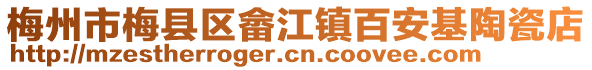 梅州市梅县区畲江镇百安基陶瓷店
http://mzestherroger.cn.coovee.com